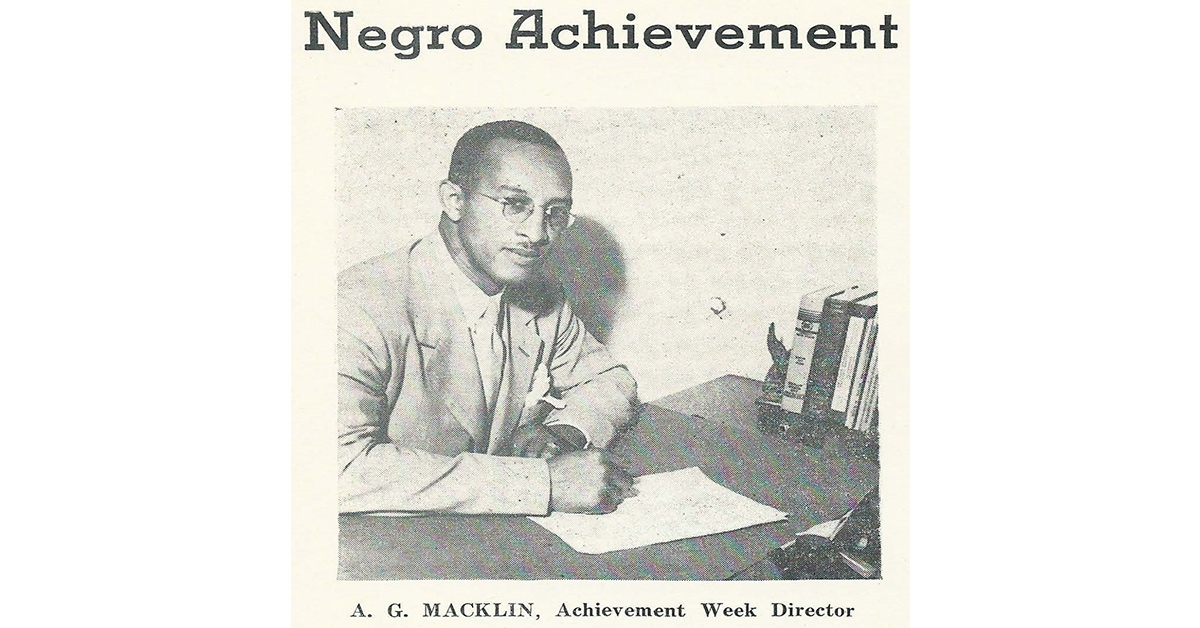 Negro Achievement

A. G. MACKLIN, Achievement Week Director